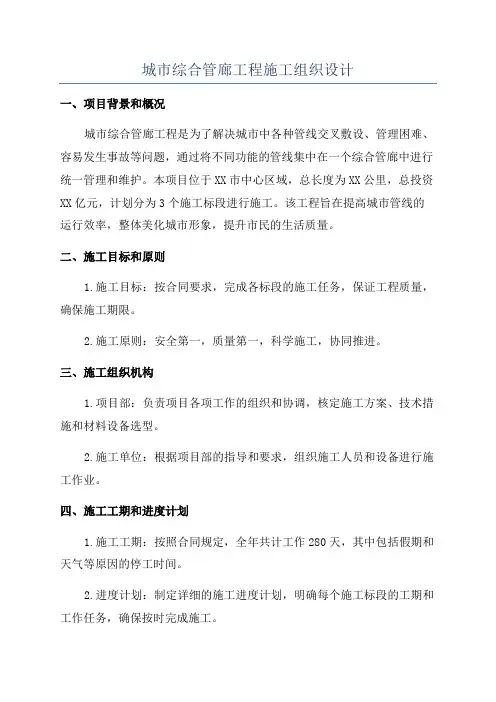 城市综合管廊工程施工组织设计

一、项目背景和概况

城市综合管廊工程是为了解决城市中各种管线交叉敷设、管理困难、容易发生事故等问题，通过将不同功能的管线集中在一个综合管廊中进行统一管理和维护。本项目位于XX市中心区域，总长度为XX公里，总投资XX亿元，计划分为3个施工标段进行施工。该工程旨在提高城市管线的运行效率，整体美化城市形象，提升市民的生活质量。

二、施工目标和原则

1.施工目标：按合同要求，完成各标段的施工任务，保证工程质量，确保施工期限。

2.施工原则：安全第一，质量第一，科学施工，协同推进。

三、施工组织机构

1.项目部：负责项目各项工作的组织和协调，核定施工方案、技术措施和材料设备选型。

2.施工单位：根据项目部的指导和要求，组织施工人员和设备进行施工作业。

四、施工工期和进度计划

1.施工工期：按照合同规定，全年共计工作280天，其中包括假期和天气等原因的停工时间。

2.进度计划：制定详细的施工进度计划，明确每个施工标段的工期和工作任务，确保按时完成施工。